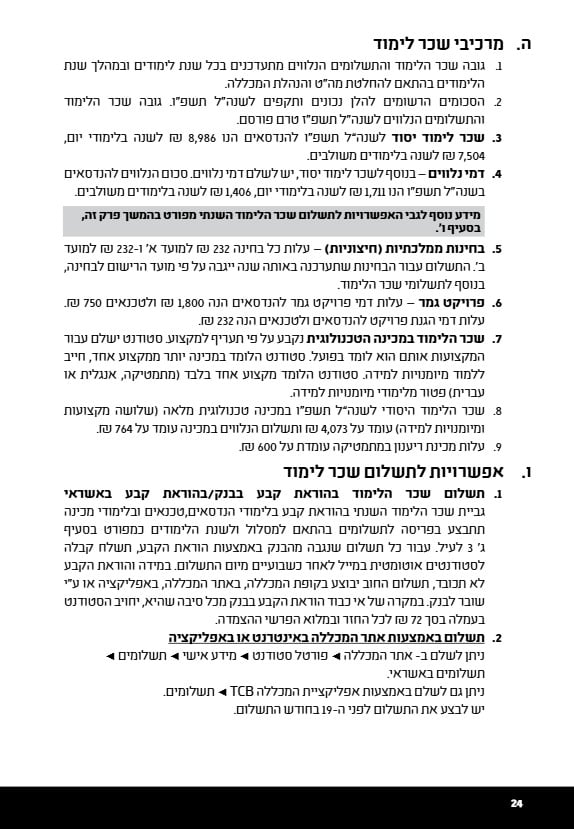 ה. מרכיבי שכר לימוד

1. גובה שכר הלימוד והתשלומים הנלווים מתעדכנים בכל שנת לימודים ובמהלך שנת הלימודים בהתאם להחלטת מה"ט והנהלת המכללה.
2. הסכומים הרשומים להלן נכונים ותקפים לשנה"ל תשפ"ו. גובה שכר הלימוד והתשלומים הנלווים לשנה"ל תשפ"ו טרם פורסם.
3. שכר לימוד יסוד לשנה"ל תשפ"ו להנדסאים הנו 8,986 ₪ לשנה בלימודי יום, 7,504 ₪ לשנה בלימודים משולבים.
4. דמי נלווים – בנוסף לשכר לימוד יסוד, יש לשלם דמי נלווים. סכום הנלווים להנדסאים בשנה"ל תשפ"ו הנו 1,711 ₪ לשנה בלימודי יום, 1,406 ₪ לשנה בלימודים משולבים.

מידע נוסף לגבי האפשרויות לתשלום שכר הלימוד השנתי מפורט בהמשך פרק זה, בסעיף ו'.

5. בחינות ממלכתיות (חיצוניות) – עלות כל בחינה 232 ₪ למועד א' ו-232 ₪ למועד ב'. התשלום עבור הבחינות שתערכנה באותה שנה ייגבה על פי מועד הרישום לבחינה, בנוסף לתשלומי שכר הלימוד.
6. פרויקט גמר – עלות דמי פרויקט גמר להנדסאים הנה 1,800 ₪ ולטכנאים 750 ₪. עלות דמי הגנת פרויקט להנדסאים ולטכנאים הנה 232 ₪.
7. שכר הלימוד במכינה הטכנולוגית נקבע על פי תעריף למקצוע. סטודנט ישלם עבור המקצועות אותם הוא לומד בפועל. סטודנט הלומד במכינה יותר ממקצוע אחד, חייב ללמוד מיומנויות למידה. סטודנט הלומד מקצוע אחד בלבד (מתמטיקה, אנגלית או עברית) פטור מלימודי מיומנויות למידה.
8. שכר הלימוד היסודי לשנה"ל תשפ"ו במכינה טכנולוגית מלאה (שלושה מקצועות ומיומנויות למידה) עומד על 4,073 ₪ ותשלום הנלווים במכינה עומד על 764 ₪.
9. עלות מכינת ריענון במתמטיקה עומדת על 600 ₪.

ו. אפשרויות לתשלום שכר לימוד

1. תשלום שכר הלימוד בהוראת קבע בבנק/בהוראת קבע באשראי
גביית שכר הלימוד השנתי בהוראת קבע בלימודי הנדסאים,טכנאים ובלימודי מכינה תתבצע בפריסה לתשלומים בהתאם למסלול ולשנת הלימודים כמפורט בסעיף ג' 3 לעיל. עבור כל תשלום שנגבה מהבנק באמצעות הוראת הקבע, תשלח קבלה לסטודנטים אוטומטית במייל לאחר כשבועיים מיום התשלום. במידה והוראת הקבע לא תכובד, תשלום החוב יבוצע בקופת המכללה, באתר המכללה, באפליקציה או ע"י שובר לבנק. במקרה של אי כבוד הוראת הקבע בבנק מכל סיבה שהיא, יחויב הסטודנט בעמלה בסך 72 ₪ לכל החזר ובמלוא הפרשי ההצמדה.
2. תשלום באמצעות אתר המכללה באינטרנט או באפליקציה
ניתן לשלם ב- אתר המכללה ◄ פורטל סטודנט ◄ מידע אישי ◄ תשלומים ◄ תשלומים באשראי.
ניתן גם לשלם באמצעות אפליקציית המכללה TCB ◄ תשלומים.
יש לבצע את התשלום לפני ה-19 בחודש התשלום.

24